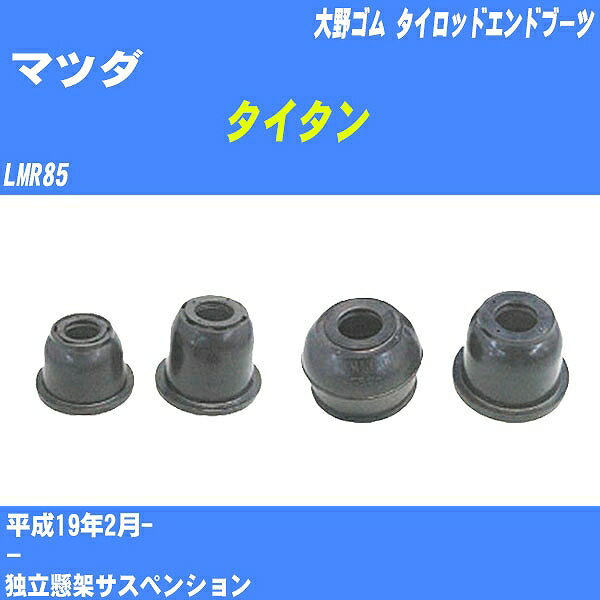 大野ゴム タイロッドエンドブーツ

マツダ

タイタン

LMR85

平成19年2月-

-

独立懸架サスペンション